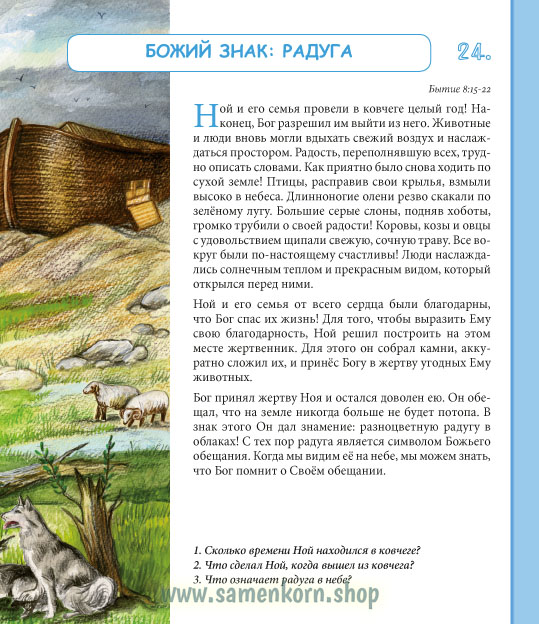 БОЖИЙ ЗНАК: РАДУГА

24.

Бытие 8:15-22

Ной и его семья провели в ковчеге целый год! Наконец, Бог разрешил им выйти из него. Животные и люди вновь могли вдыхать свежий воздух и наслаждаться простором. Радость, переполнявшую всех, трудно описать словами. Как приятно было снова ходить по сухой земле! Птицы, расправив свои крылья, взмыли высоко в небеса. Длинноногие олени резво скакали по зелёному лугу. Большие серые слоны, подняв хоботы, громко трубили о своей радости! Коровы, козы и овцы с удовольствием щипали свежую, сочную траву. Все вокруг были по-настоящему счастливы! Люди наслаждались солнечным теплом и прекрасным видом, который открылся перед ними.

Ной и его семья от всего сердца были благодарны, что Бог спас их жизнь! Для того, чтобы выразить Ему свою благодарность, Ной решил построить на этом месте жертвенник. Для этого он собрал камни, аккуратно сложил их, и принёс Богу в жертву угодных Ему животных.

Бог принял жертву Ноя и остался доволен ею. Он обещал, что на земле никогда больше не будет потопа. В знак этого Он дал знамение: разноцветную радугу в облаках! С тех пор радуга является символом Божьего обещания. Когда мы видим её на небе, мы можем знать, что Бог помнит о Своём обещании.

1. Сколько времени Ной находился в ковчеге?
2. Что сделал Ной, когда вышел из ковчега?
3. Что означает радуга в небе?

www.samenkorn.shop